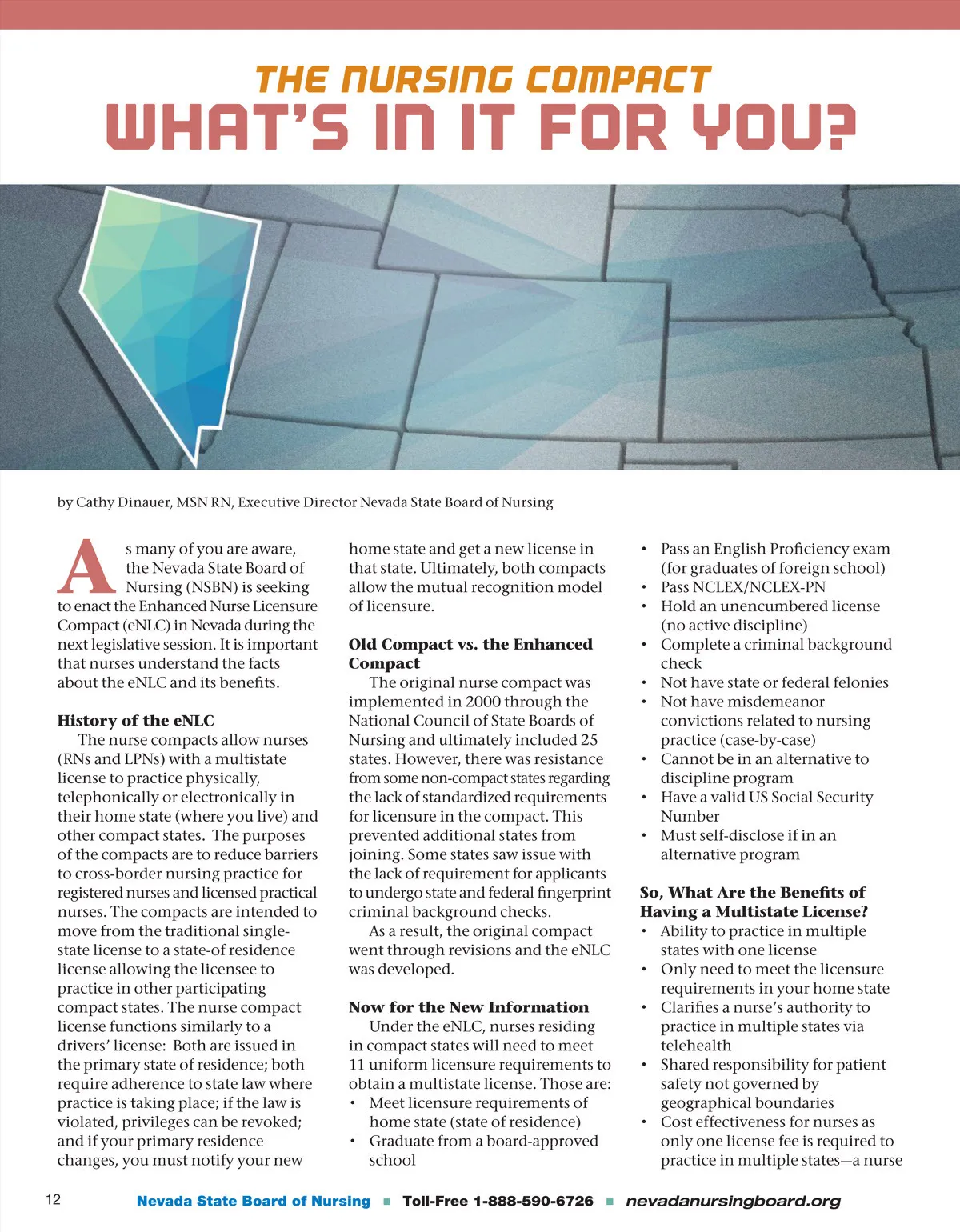 THE NURSING COMPACT
WHAT'S IN IT FOR YOU?

by Cathy Dinauer, MSN RN, Executive Director Nevada State Board of Nursing

As many of you are aware, the Nevada State Board of Nursing (NSBN) is seeking to enact the Enhanced Nurse Licensure Compact (eNLC) in Nevada during the next legislative session. It is important that nurses understand the facts about the eNLC and its benefits.

History of the eNLC
The nurse compacts allow nurses (RNs and LPNs) with a multistate license to practice physically, telephonically or electronically in their home state (where you live) and other compact states. The purposes of the compacts are to reduce barriers to cross-border nursing practice for registered nurses and licensed practical nurses. The compacts are intended to move from the traditional single-state license to a state-of residence license allowing the licensee to practice in other participating compact states. The nurse compact license functions similarly to a drivers' license: Both are issued in the primary state of residence; both require adherence to state law where practice is taking place; if the law is violated, privileges can be revoked; and if your primary residence changes, you must notify your new home state and get a new license in that state. Ultimately, both compacts allow the mutual recognition model of licensure.

Old Compact vs. the Enhanced Compact
The original nurse compact was implemented in 2000 through the National Council of State Boards of Nursing and ultimately included 25 states. However, there was resistance from some non-compact states regarding the lack of standardized requirements for licensure in the compact. This prevented additional states from joining. Some states saw issue with the lack of requirement for applicants to undergo state and federal fingerprint criminal background checks.
As a result, the original compact went through revisions and the eNLC was developed.

Now for the New Information
Under the eNLC, nurses residing in compact states will need to meet 11 uniform licensure requirements to obtain a multistate license. Those are:
• Meet licensure requirements of home state (state of residence)
• Graduate from a board-approved school
• Pass an English Proficiency exam (for graduates of foreign school)
• Pass NCLEX/NCLEX-PN
• Hold an unencumbered license (no active discipline)
• Complete a criminal background check
• Not have state or federal felonies
• Not have misdemeanor convictions related to nursing practice (case-by-case)
• Cannot be in an alternative to discipline program
• Have a valid US Social Security Number
• Must self-disclose if in an alternative program

So, What Are the Benefits of Having a Multistate License?
• Ability to practice in multiple states with one license
• Only need to meet the licensure requirements in your home state
• Clarifies a nurse's authority to practice in multiple states via telehealth
• Shared responsibility for patient safety not governed by geographical boundaries
• Cost effectiveness for nurses as only one license fee is required to practice in multiple states—a nurse

12 Nevada State Board of Nursing ■ Toll-Free 1-888-590-6726 ■ nevadanursingboard.org